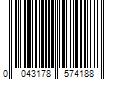 0 043178 574188